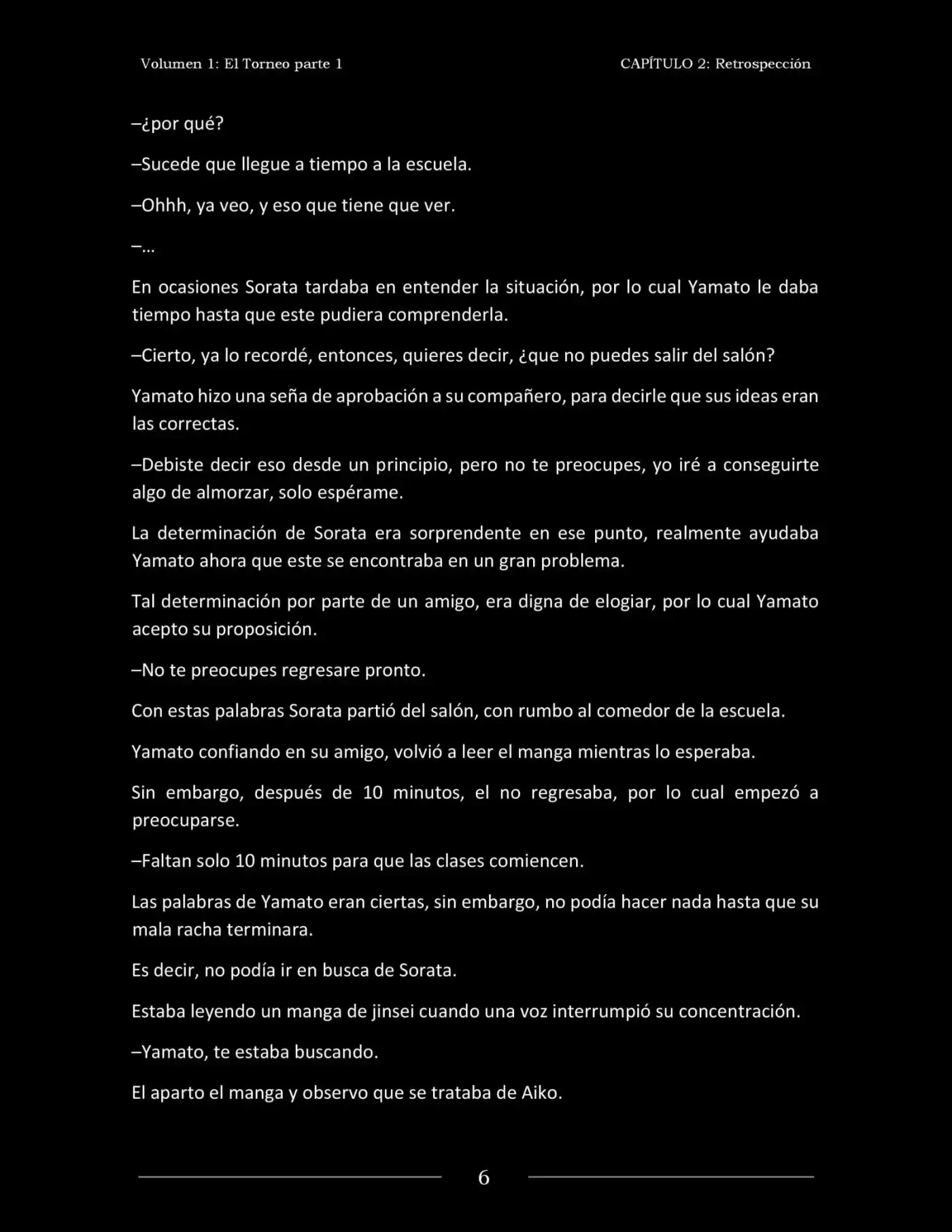 Volumen 1: El Torneo parte 1

CAPÍTULO 2: Retrospección

–¿por qué?

–Sucede que llegue a tiempo a la escuela.

–Ohhh, ya veo, y eso que tiene que ver.

–...

En ocasiones Sorata tardaba en entender la situación, por lo cual Yamato le daba tiempo hasta que este pudiera comprenderla.

–Cierto, ya lo recordé, entonces, quieres decir, ¿que no puedes salir del salón?

Yamato hizo una seña de aprobación a su compañero, para decirle que sus ideas eran las correctas.

–Debiste decir eso desde un principio, pero no te preocupes, yo iré a conseguirte algo de almorzar, solo espérame.

La determinación de Sorata era sorprendente en ese punto, realmente ayudaba Yamato ahora que este se encontraba en un gran problema.

Tal determinación por parte de un amigo, era digna de elogiar, por lo cual Yamato acepto su proposición.

–No te preocupes regresare pronto.

Con estas palabras Sorata partió del salón, con rumbo al comedor de la escuela.

Yamato confiando en su amigo, volvió a leer el manga mientras lo esperaba.

Sin embargo, después de 10 minutos, el no regresaba, por lo cual empezó a preocuparse.

–Faltan solo 10 minutos para que las clases comiencen.

Las palabras de Yamato eran ciertas, sin embargo, no podía hacer nada hasta que su mala racha terminara.

Es decir, no podía ir en busca de Sorata.

Estaba leyendo un manga de jinsei cuando una voz interrumpió su concentración.

–Yamato, te estaba buscando.

El aparto el manga y observo que se trataba de Aiko.

6